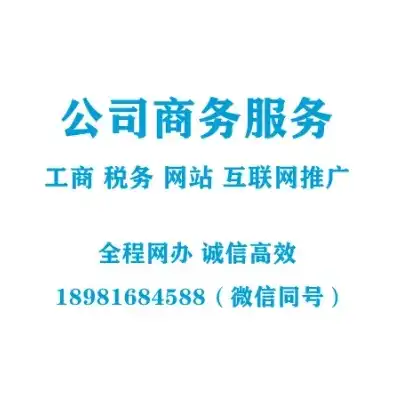 公司商务服务

工商 税务 网站 互联网推广

全程网办 诚信高效

18981684588（微信同号）